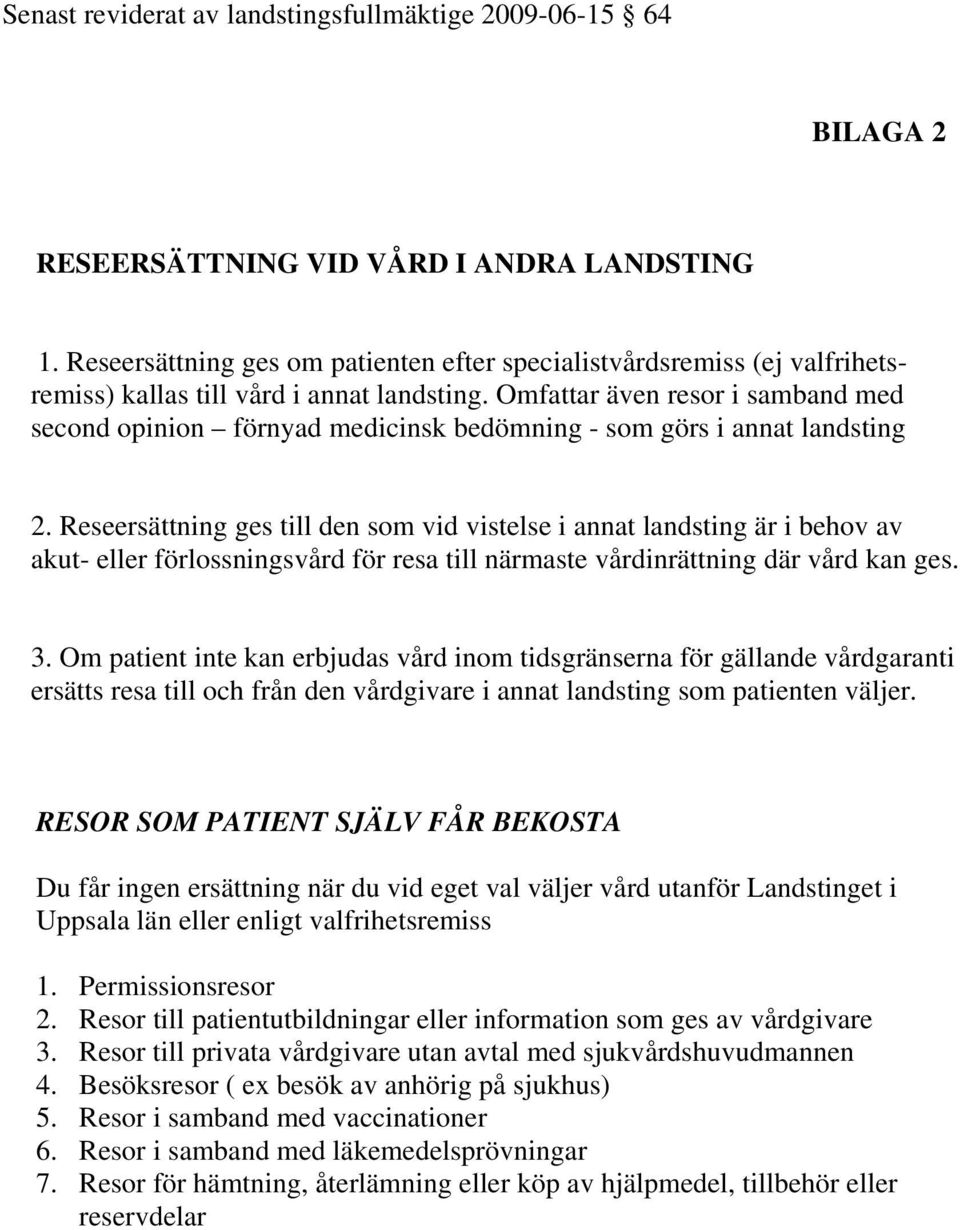 Senast reviderat av landstingsfullmäktige 2009-06-15 § 64

BILAGA 2

RESEERSÄTTNING VID VÅRD I ANDRA LANDSTING

1. Reseersättning ges om patienten efter specialistvårdsremiss (ej valfrihetsremiss) kallas till vård i annat landsting. Omfattar även resor i samband med second opinion – förnyad medicinsk bedömning - som görs i annat landsting

2. Reseersättning ges till den som vid vistelse i annat landsting är i behov av akut- eller förlossningsvård för resa till närmaste vårdinrättning där vård kan ges.

3. Om patient inte kan erbjudas vård inom tidsgränserna för gällande vårdgaranti ersätts resa till och från den vårdgivare i annat landsting som patienten väljer.

RESOR SOM PATIENT SJÄLV FÅR BEKOSTA

Du får ingen ersättning när du vid eget val väljer vård utanför Landstinget i Uppsala län eller enligt valfrihetsremiss

1. Permissionsresor
2. Resor till patientutbildningar eller information som ges av vårdgivare
3. Resor till privata vårdgivare utan avtal med sjukvårdshuvudmannen
4. Besöksresor ( ex besök av anhörig på sjukhus)
5. Resor i samband med vaccinationer
6. Resor i samband med läkemedelsprövningar
7. Resor för hämtning, återlämning eller köp av hjälpmedel, tillbehör eller reservdelar